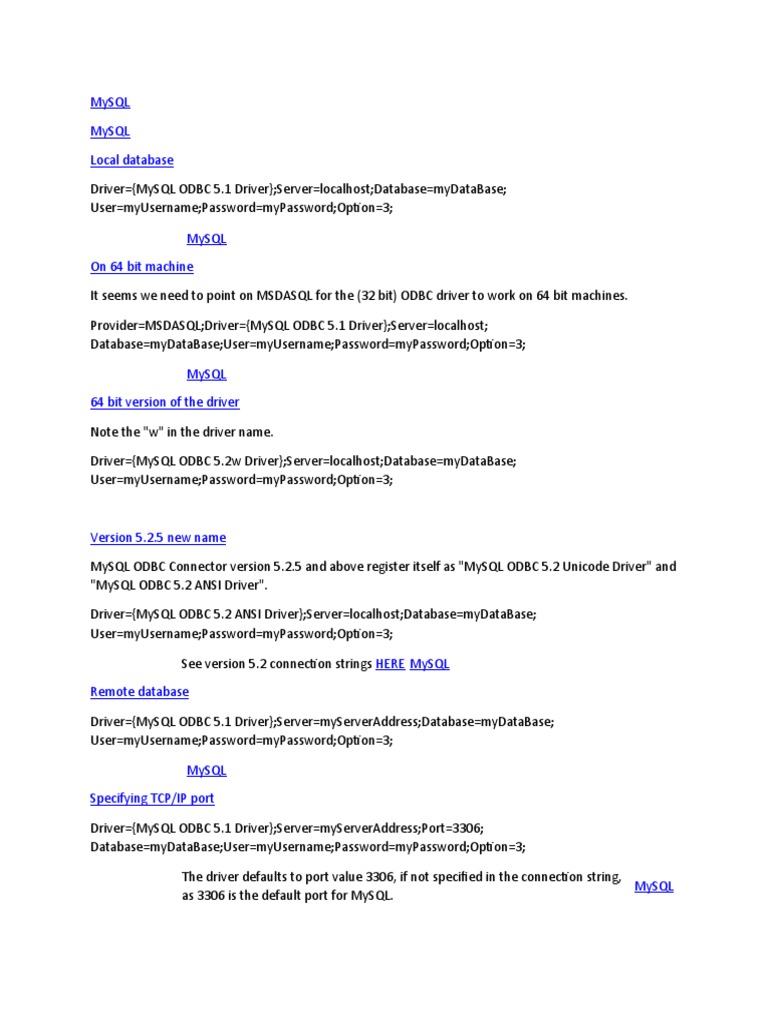 MySQL

MySQL

Local database

Driver={MySQL ODBC 5.1 Driver};Server=localhost;Database=myDataBase; User=myUsername;Password=myPassword;Option=3;

MySQL

On 64 bit machine

It seems we need to point on MSDASQL for the (32 bit) ODBC driver to work on 64 bit machines.

Provider=MSDASQL;Driver={MySQL ODBC 5.1 Driver};Server=localhost; Database=myDataBase;User=myUsername;Password=myPassword;Option=3;

MySQL

64 bit version of the driver

Note the "w" in the driver name.

Driver={MySQL ODBC 5.2w Driver};Server=localhost;Database=myDataBase; User=myUsername;Password=myPassword;Option=3;

Version 5.2.5 new name

MySQL ODBC Connector version 5.2.5 and above register itself as "MySQL ODBC 5.2 Unicode Driver" and "MySQL ODBC 5.2 ANSI Driver".

Driver={MySQL ODBC 5.2 ANSI Driver};Server=localhost;Database=myDataBase; User=myUsername;Password=myPassword;Option=3;

See version 5.2 connection strings HERE MySQL

Remote database

Driver={MySQL ODBC 5.1 Driver};Server=myServerAddress;Database=myDataBase; User=myUsername;Password=myPassword;Option=3;

MySQL

Specifying TCP/IP port

Driver={MySQL ODBC 5.1 Driver};Server=myServerAddress;Port=3306; Database=myDataBase;User=myUsername;Password=myPassword;Option=3;

The driver defaults to port value 3306, if not specified in the connection string, as 3306 is the default port for MySQL.

MySQL